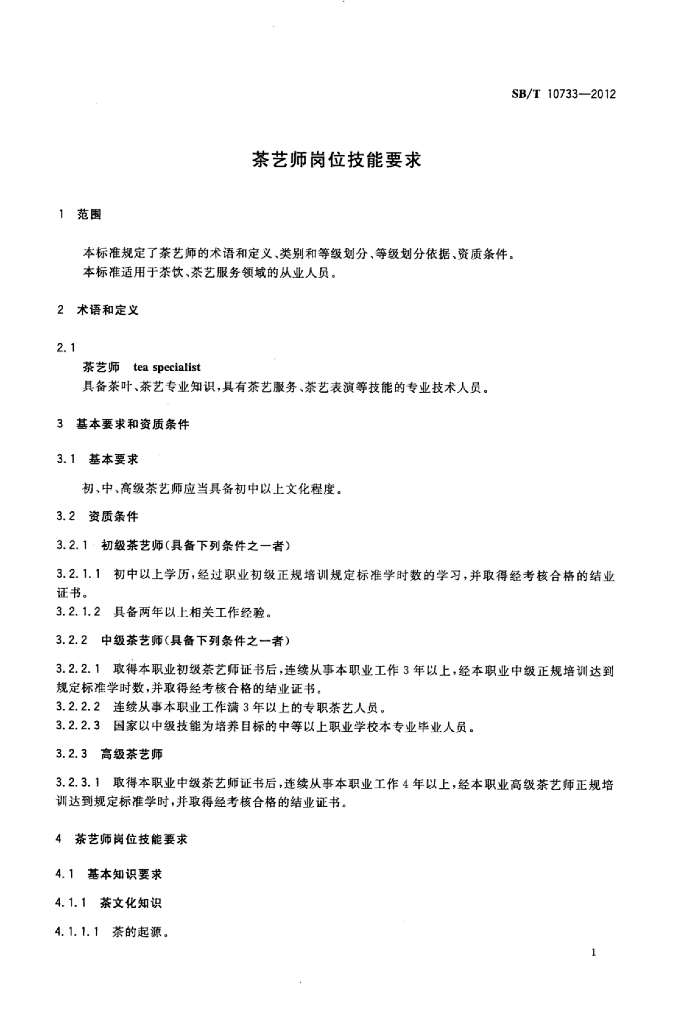 SB/T 10733—2012

茶艺师岗位技能要求

1 范围

本标准规定了茶艺师的术语和定义、类别和等级划分、等级划分依据、资质条件。
本标准适用于茶饮、茶艺服务领域的从业人员。

2 术语和定义

2.1
茶艺师 tea specialist
具备茶叶、茶艺专业知识，具有茶艺服务、茶艺表演等技能的专业技术人员。

3 基本要求和资质条件

3.1 基本要求

初、中、高级茶艺师应当具备初中以上文化程度。

3.2 资质条件

3.2.1 初级茶艺师(具备下列条件之一者)

3.2.1.1 初中以上学历，经过职业初级正规培训规定标准学时数的学习，并取得经考核合格的结业证书。
3.2.1.2 具备两年以上相关工作经验。

3.2.2 中级茶艺师(具备下列条件之一者)

3.2.2.1 取得本职业初级茶艺师证书后，连续从事本职业工作3年以上，经本职业中级正规培训达到规定标准学时数，并取得经考核合格的结业证书。
3.2.2.2 连续从事本职业工作满3年以上的专职茶艺人员。
3.2.2.3 国家以中级技能为培养目标的中等以上职业学校本专业毕业人员。

3.2.3 高级茶艺师

3.2.3.1 取得本职业中级茶艺师证书后，连续从事本职业工作4年以上，经本职业高级茶艺师正规培训达到规定标准学时，并取得经考核合格的结业证书。

4 茶艺师岗位技能要求

4.1 基本知识要求

4.1.1 茶文化知识

4.1.1.1 茶的起源。

1